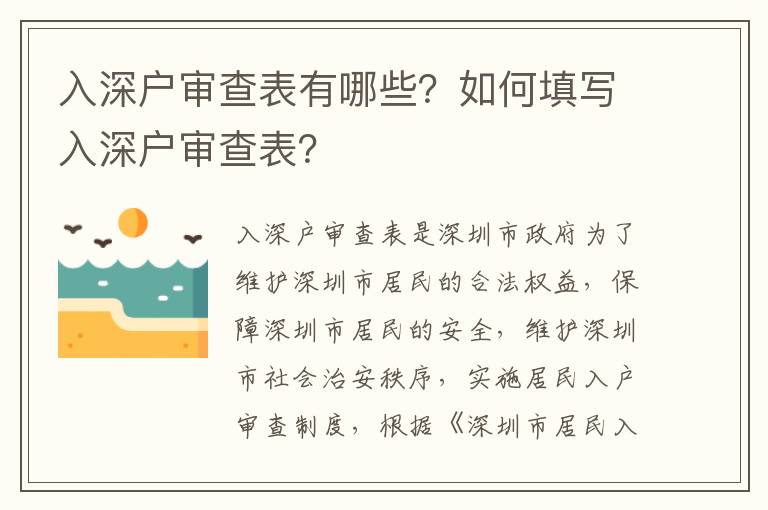 入深户审查表有哪些？如何填写入深户审查表？

入深户审查表是深圳市政府为了维护深圳市居民的合法权益，保障深圳市居民的安全，维护深圳市社会治安秩序，实施居民入户审查制度，根据《深圳市居民入